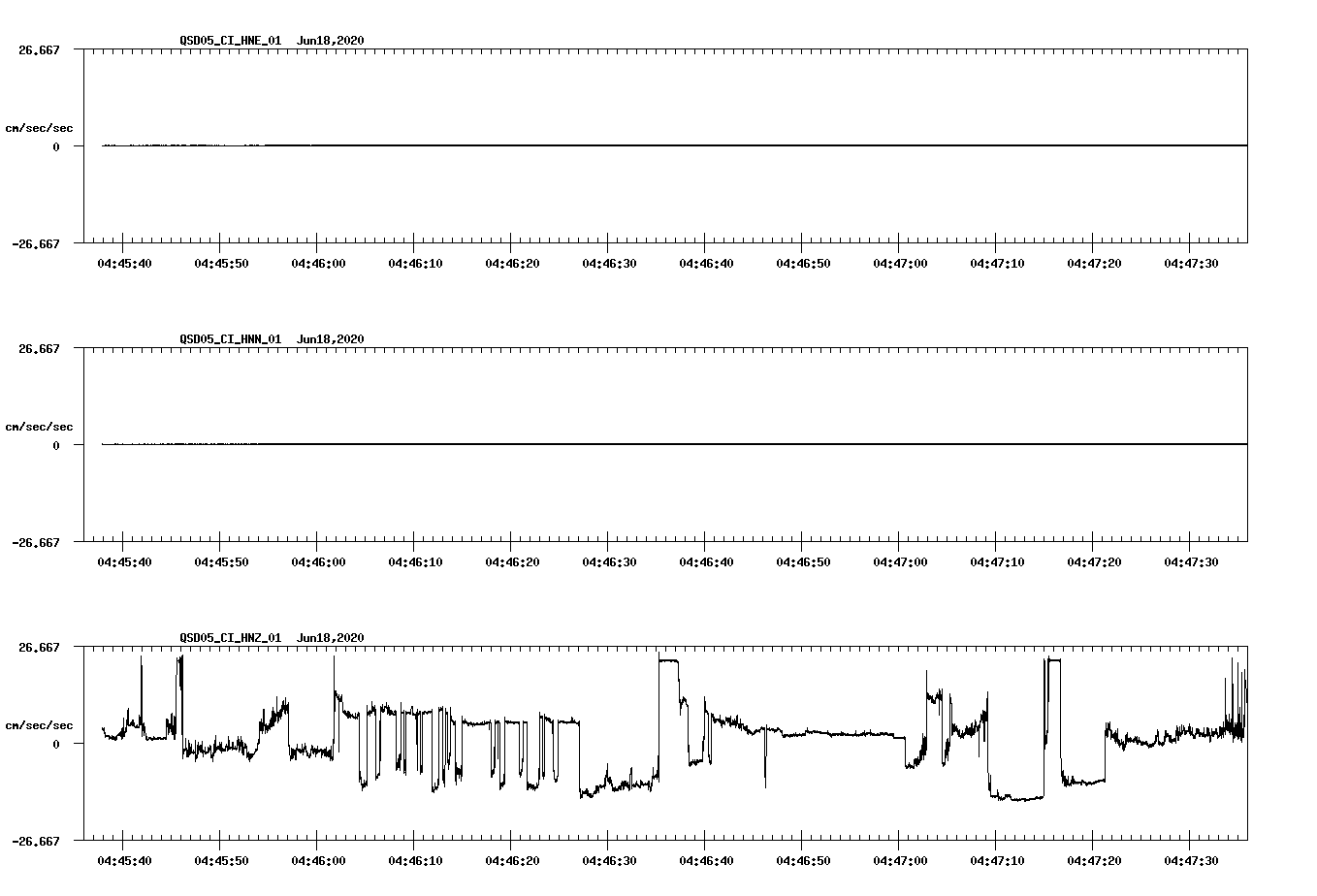 QSD05_CI_HNE_01 Jun18,2020

26.667

cm/sec/sec

0

-26.667

04:45:40 04:45:50 04:46:00 04:46:10 04:46:20 04:46:30 04:46:40 04:46:50 04:47:00 04:47:10 04:47:20 04:47:30

QSD05_CI_HNN_01 Jun18,2020

26.667

cm/sec/sec

0

-26.667

04:45:40 04:45:50 04:46:00 04:46:10 04:46:20 04:46:30 04:46:40 04:46:50 04:47:00 04:47:10 04:47:20 04:47:30

QSD05_CI_HNZ_01 Jun18,2020

26.667

cm/sec/sec

0

-26.667

04:45:40 04:45:50 04:46:00 04:46:10 04:46:20 04:46:30 04:46:40 04:46:50 04:47:00 04:47:10 04:47:20 04:47:30